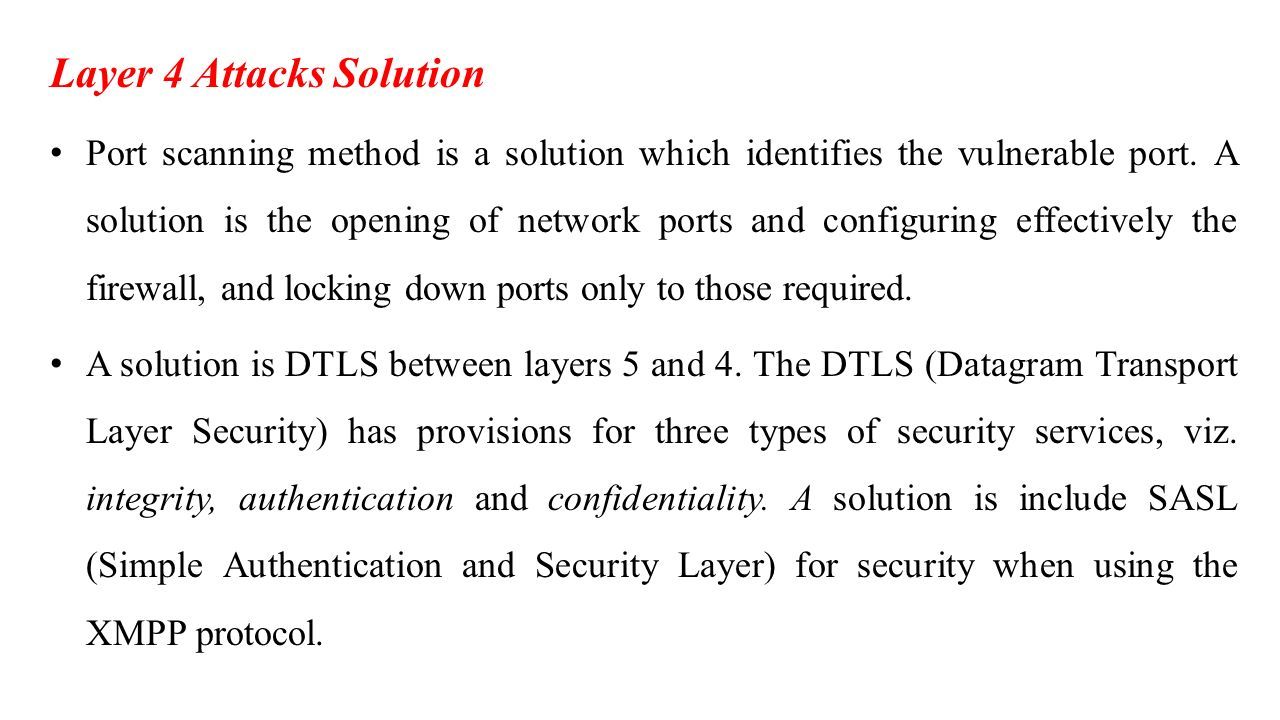 Layer 4 Attacks Solution

• Port scanning method is a solution which identifies the vulnerable port. A solution is the opening of network ports and configuring effectively the firewall, and locking down ports only to those required.

• A solution is DTLS between layers 5 and 4. The DTLS (Datagram Transport Layer Security) has provisions for three types of security services, viz. integrity, authentication and confidentiality. A solution is include SASL (Simple Authentication and Security Layer) for security when using the XMPP protocol.